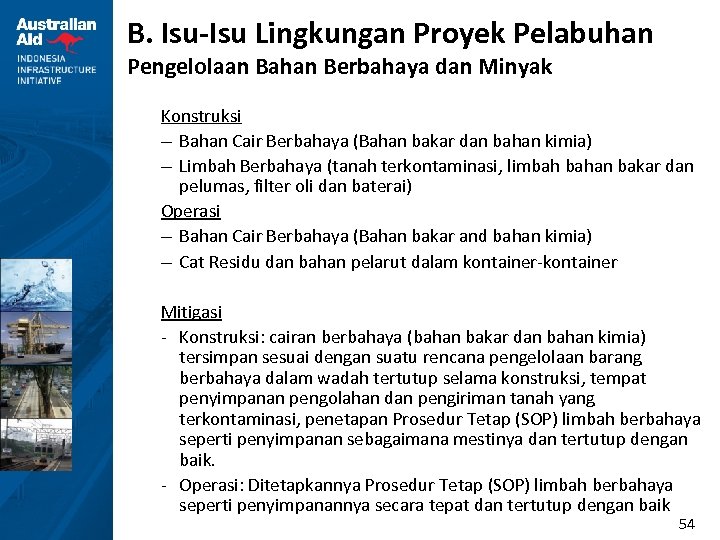 Australian Aid
INDONESIA INFRASTRUCTURE INITIATIVE

B. Isu-Isu Lingkungan Proyek Pelabuhan
Pengelolaan Bahan Berbahaya dan Minyak

Konstruksi
– Bahan Cair Berbahaya (Bahan bakar dan bahan kimia)
– Limbah Berbahaya (tanah terkontaminasi, limbah bahan bakar dan pelumas, filter oli dan baterai)
Operasi
– Bahan Cair Berbahaya (Bahan bakar and bahan kimia)
– Cat Residu dan bahan pelarut dalam kontainer-kontainer

Mitigasi
- Konstruksi: cairan berbahaya (bahan bakar dan bahan kimia) tersimpan sesuai dengan suatu rencana pengelolaan barang berbahaya dalam wadah tertutup selama konstruksi, tempat penyimpanan pengolahan dan pengiriman tanah yang terkontaminasi, penetapan Prosedur Tetap (SOP) limbah berbahaya seperti penyimpanan sebagaimana mestinya dan tertutup dengan baik.
- Operasi: Ditetapkannya Prosedur Tetap (SOP) limbah berbahaya seperti penyimpanannya secara tepat dan tertutup dengan baik

54